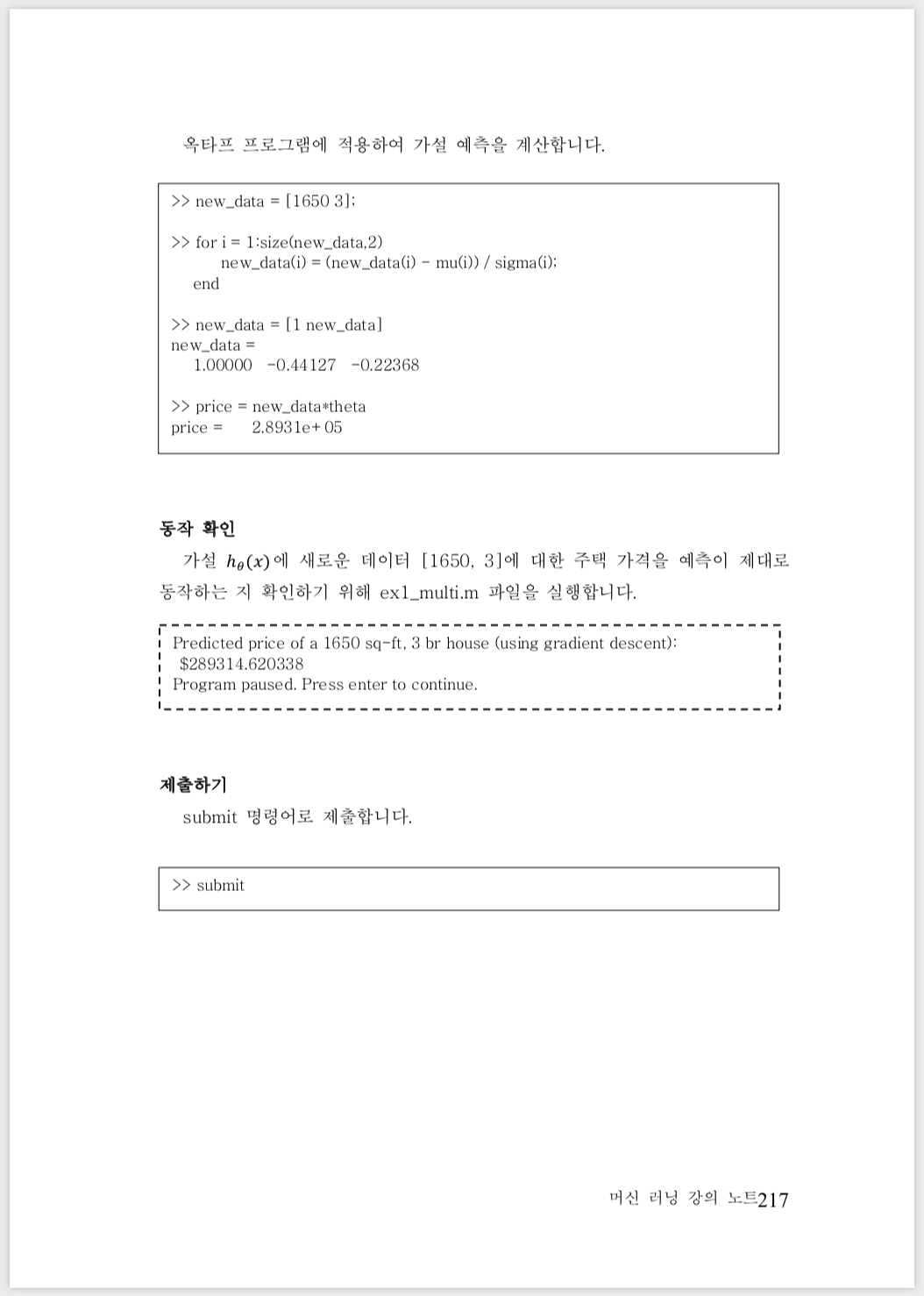 옥타프 프로그램에 적용하여 가설 예측을 계산합니다.

>> new_data = [1650 3];

>> for i = 1:size(new_data,2)
new_data(i) = (new_data(i) - mu(i)) / sigma(i);
end

>> new_data = [1 new_data]
new_data =
1.00000 -0.44127 -0.22368

>> price = new_data*theta
price = 2.8931e+05

동작 확인

가설 $h_\theta(x)$에 새로운 데이터 [1650, 3]에 대한 주택 가격을 예측이 제대로 동작하는 지 확인하기 위해 ex1_multi.m 파일을 실행합니다.

Predicted price of a 1650 sq-ft, 3 br house (using gradient descent):
$289314.620338
Program paused. Press enter to continue.

제출하기

submit 명령어로 제출합니다.

>> submit

머신 러닝 강의 노트217